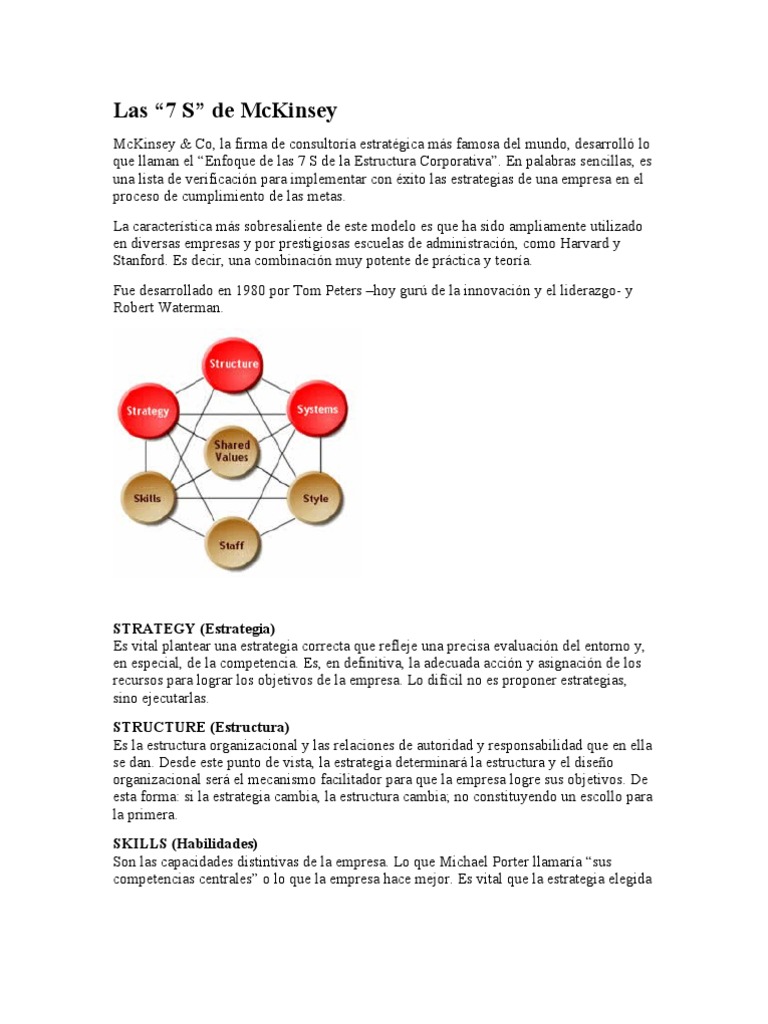 Las “7 S” de McKinsey

McKinsey & Co, la firma de consultoría estratégica más famosa del mundo, desarrolló lo que llaman el “Enfoque de las 7 S de la Estructura Corporativa”. En palabras sencillas, es una lista de verificación para implementar con éxito las estrategias de una empresa en el proceso de cumplimiento de las metas.

La característica más sobresaliente de este modelo es que ha sido ampliamente utilizado en diversas empresas y por prestigiosas escuelas de administración, como Harvard y Stanford. Es decir, una combinación muy potente de práctica y teoría.

Fue desarrollado en 1980 por Tom Peters –hoy gurú de la innovación y el liderazgo- y Robert Waterman.

Structure
Strategy
Systems
Shared Values
Skills
Style
Staff

STRATEGY (Estrategia)
Es vital plantear una estrategia correcta que refleje una precisa evaluación del entorno y, en especial, de la competencia. Es, en definitiva, la adecuada acción y asignación de los recursos para lograr los objetivos de la empresa. Lo difícil no es proponer estrategias, sino ejecutarlas.

STRUCTURE (Estructura)
Es la estructura organizacional y las relaciones de autoridad y responsabilidad que en ella se dan. Desde este punto de vista, la estrategia determinará la estructura y el diseño organizacional será el mecanismo facilitador para que la empresa logre sus objetivos. De esta forma: si la estrategia cambia, la estructura cambia; no constituyendo un escollo para la primera.

SKILLS (Habilidades)
Son las capacidades distintivas de la empresa. Lo que Michael Porter llamaría “sus competencias centrales” o lo que la empresa hace mejor. Es vital que la estrategia elegida